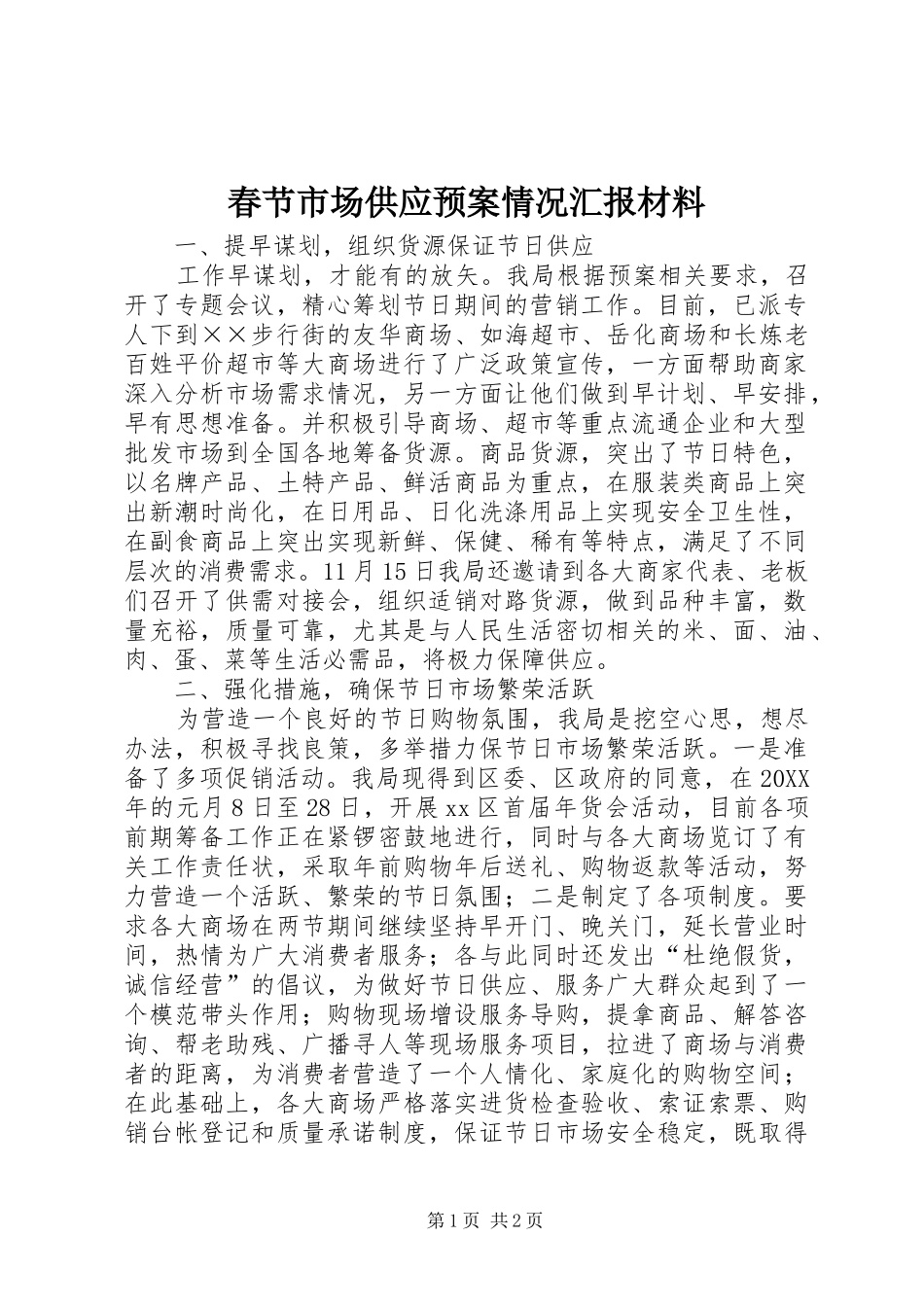 春节市场供应预案情况汇报材料

一、提早谋划，组织货源保证节日供应

工作早谋划，才能有的放矢。我局根据预案相关要求，召开了专题会议，精心筹划节日期间的营销工作。目前，已派专人下到××步行街的友华商场、如海超市、岳化商场和长炼老百姓平价超市等大商场进行了广泛政策宣传，一方面帮助商家深入分析市场需求情况，另一方面让他们做到早计划、早安排，早有思想准备。并积极引导商场、超市等重点流通企业和大型批发市场到全国各地筹备货源。商品货源，突出了节日特色，以名牌产品、土特产品、鲜活商品为重点，在服装类商品上突出新潮时尚化，在日用品、日化洗涤用品上实现安全卫生性，在副食商品上突出实现新鲜、保健、稀有等特点，满足了不同层次的消费需求。11月15日我局还邀请到各大商家代表、老板们召开了供需对接会，组织适销对路货源，做到品种丰富，数量充裕，质量可靠，尤其是与人民生活密切相关的米、面、油、肉、蛋、菜等生活必需品，将极力保障供应。

二、强化措施，确保节日市场繁荣活跃

为营造一个良好的节日购物氛围，我局是挖空心思，想尽办法，积极寻找良策，多举措力保节日市场繁荣活跃。一是准备了多项促销活动。我局现得到区委、区政府的同意，在20XX年的元月8日至28日，开展xx区首届年货会活动，目前各项前期筹备工作正在紧锣密鼓地进行，同时与各大商场览订了有关工作责任状，采取年前购物年后送礼、购物返款等活动，努力营造一个活跃、繁荣的节日氛围；二是制定了各项制度。要求各大商场在两节期间继续坚持早开门、晚关门，延长营业时间，热情为广大消费者服务；各与此同时还发出“杜绝假货，诚信经营”的倡议，为做好节日供应、服务广大群众起到了一个模范带头作用；购物现场增设服务导购，提拿商品、解答咨询、帮老助残、广播寻人等现场服务项目，拉进了商场与消费者的距离，为消费者营造了一个人情化、家庭化的购物空间；在此基础上，各大商场严格落实进货检查验收、索证索票、购销台帐登记和质量承诺制度，保证节日市场安全稳定，既取得

第1页 共2页